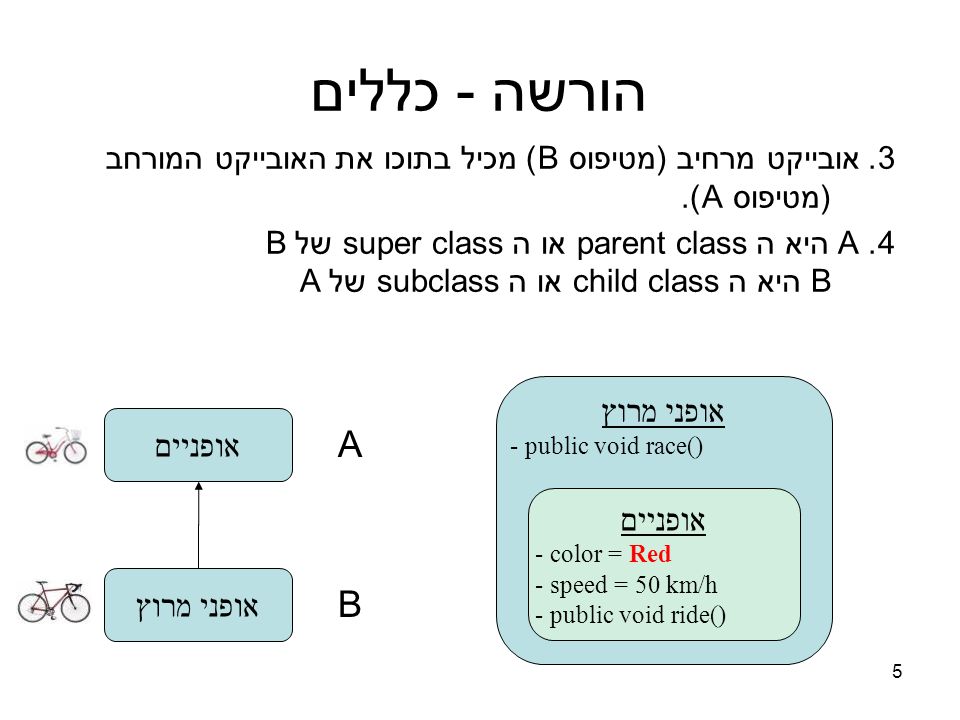 הורשה - כללים

3. אובייקט מרחיב (מטיפוס B) מכיל בתוכו את האובייקט המורחב (מטיפוס A).

4. A היא ה parent class או ה super class של B
B היא ה child class או ה subclass של A

אופניים

A

אופני מרוץ

B

אופני מרוץ
- public void race()

אופניים
- color = Red
- speed = 50 km/h
- public void ride()

5